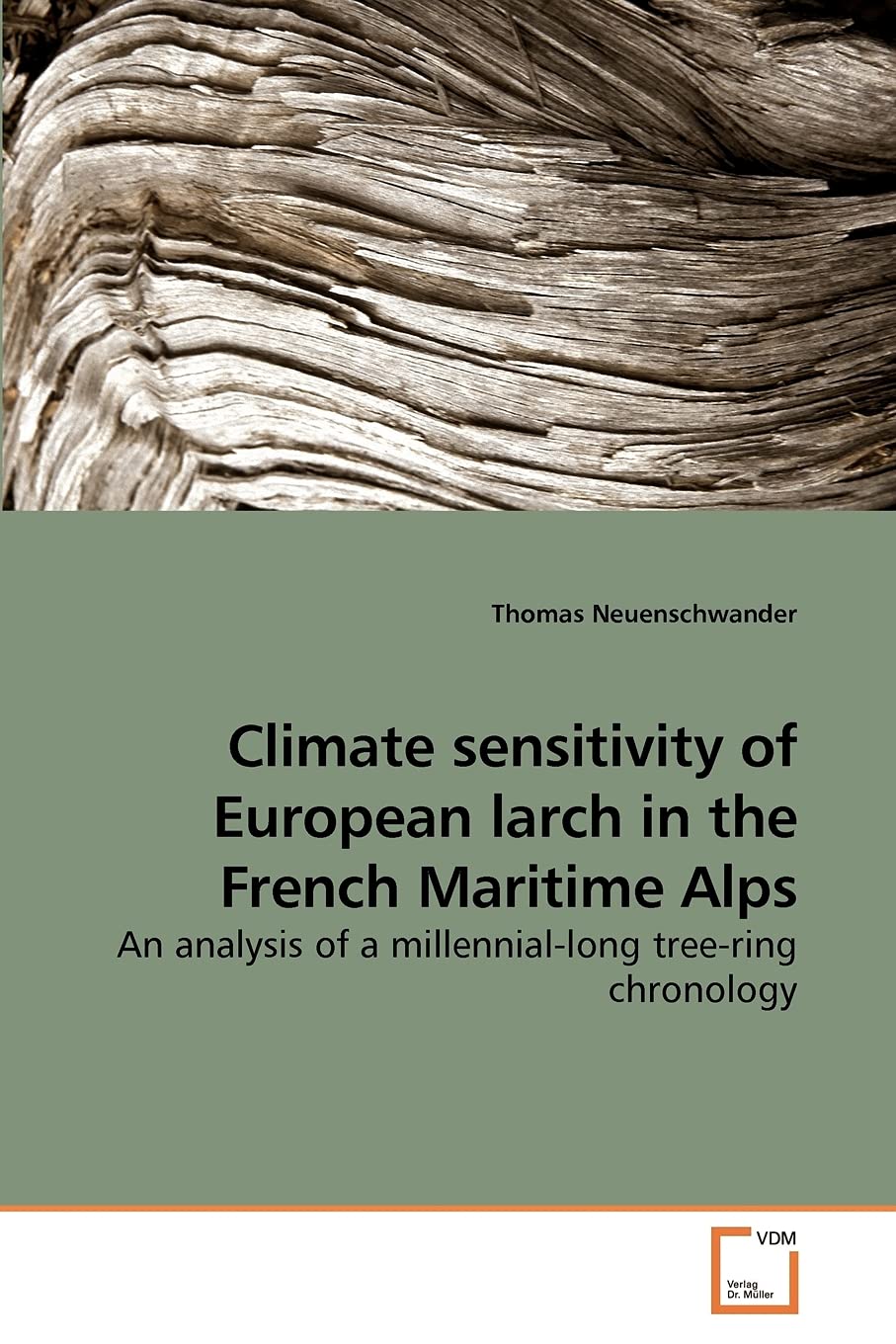 Thomas Neuenschwander

Climate sensitivity of European larch in the French Maritime Alps

An analysis of a millennial-long tree-ring chronology

VDM
Verlag Dr. Müller